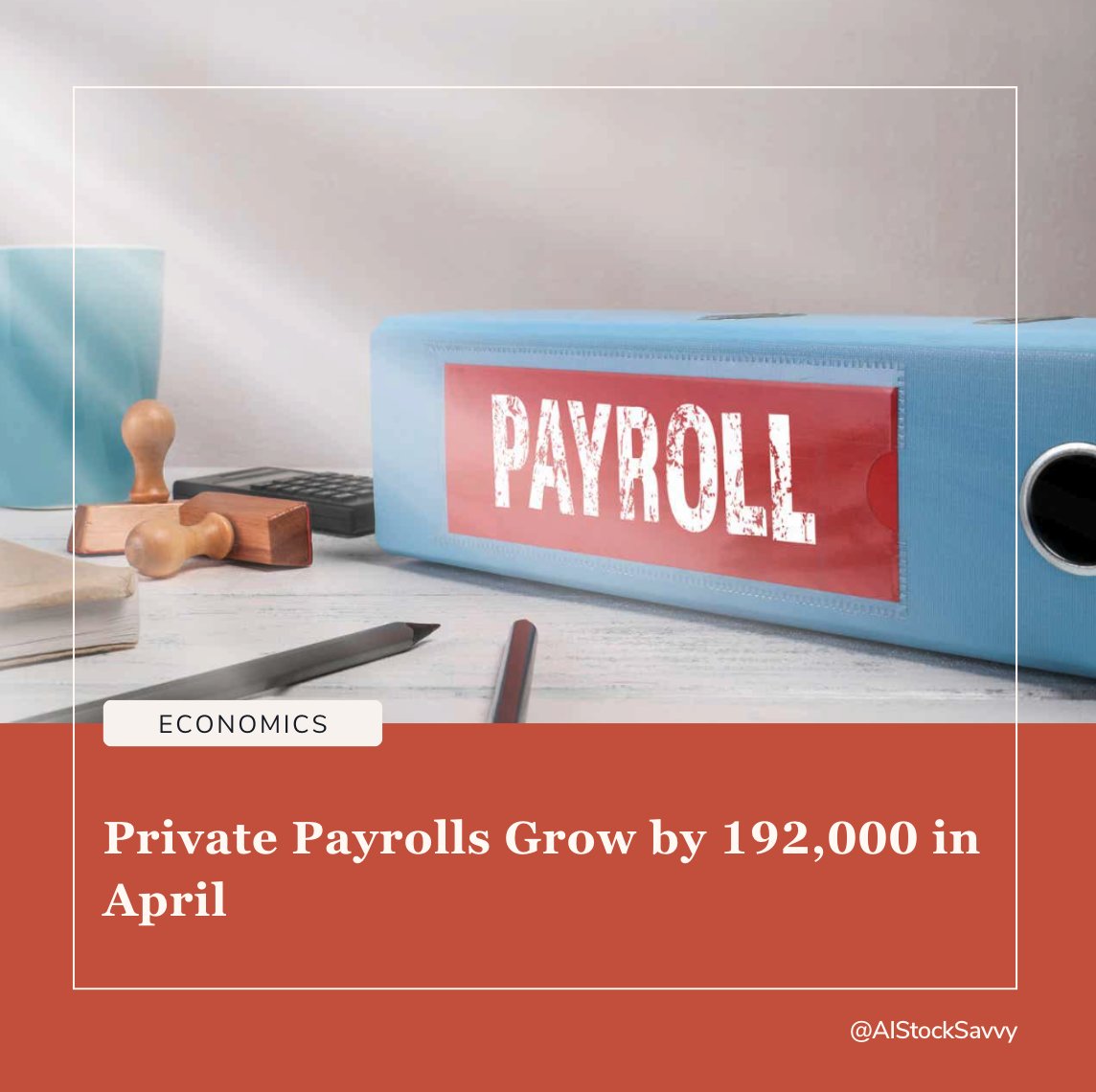 PAYROLL

ECONOMICS

Private Payrolls Grow by 192,000 in April

@AIStockSavvy